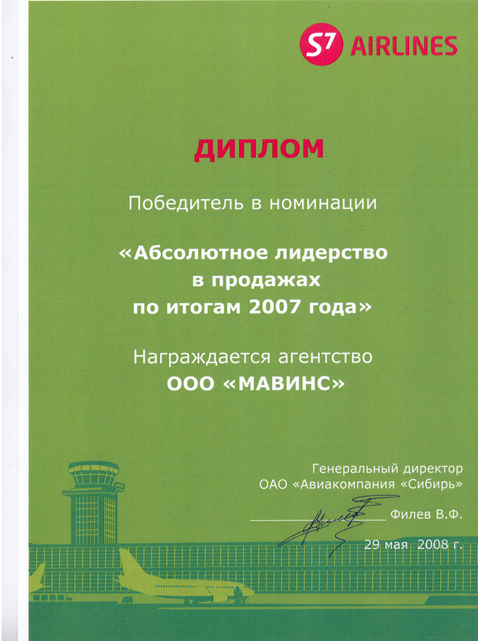 S7 AIRLINES

ДИПЛОМ

Победитель в номинации

«Абсолютное лидерство в продажах по итогам 2007 года»

Награждается агентство
ООО «МАВИНС»

Генеральный директор
ОАО «Авиакомпания «Сибирь»

Филев В.Ф.

29 мая 2008 г.